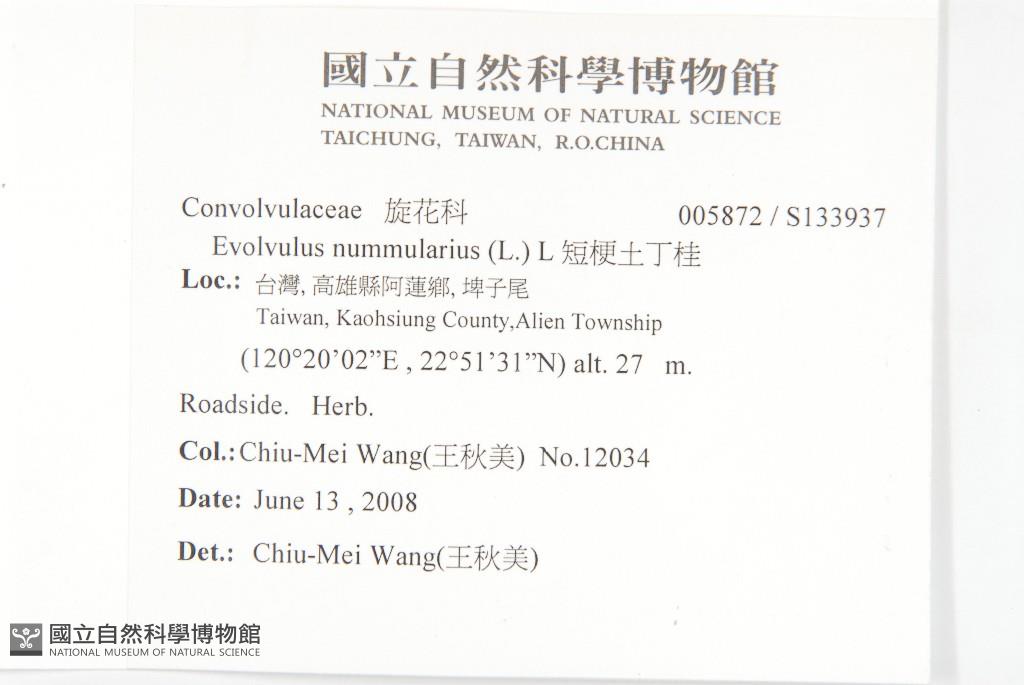 國立自然科學博物館
NATIONAL MUSEUM OF NATURAL SCIENCE
TAICHUNG, TAIWAN, R.O.CHINA

Convolvulaceae 旋花科 005872 / S133937
Evolvulus nummularius (L.) L 短梗土丁桂
Loc.: 台灣, 高雄縣阿蓮鄉, 埤子尾
Taiwan, Kaohsiung County,Alien Township
(120°20'02"E , 22°51'31"N) alt. 27 m.

Roadside. Herb.

Col.: Chiu-Mei Wang(王秋美) No.12034

Date: June 13 , 2008

Det.: Chiu-Mei Wang(王秋美)

國立自然科學博物館
NATIONAL MUSEUM OF NATURAL SCIENCE